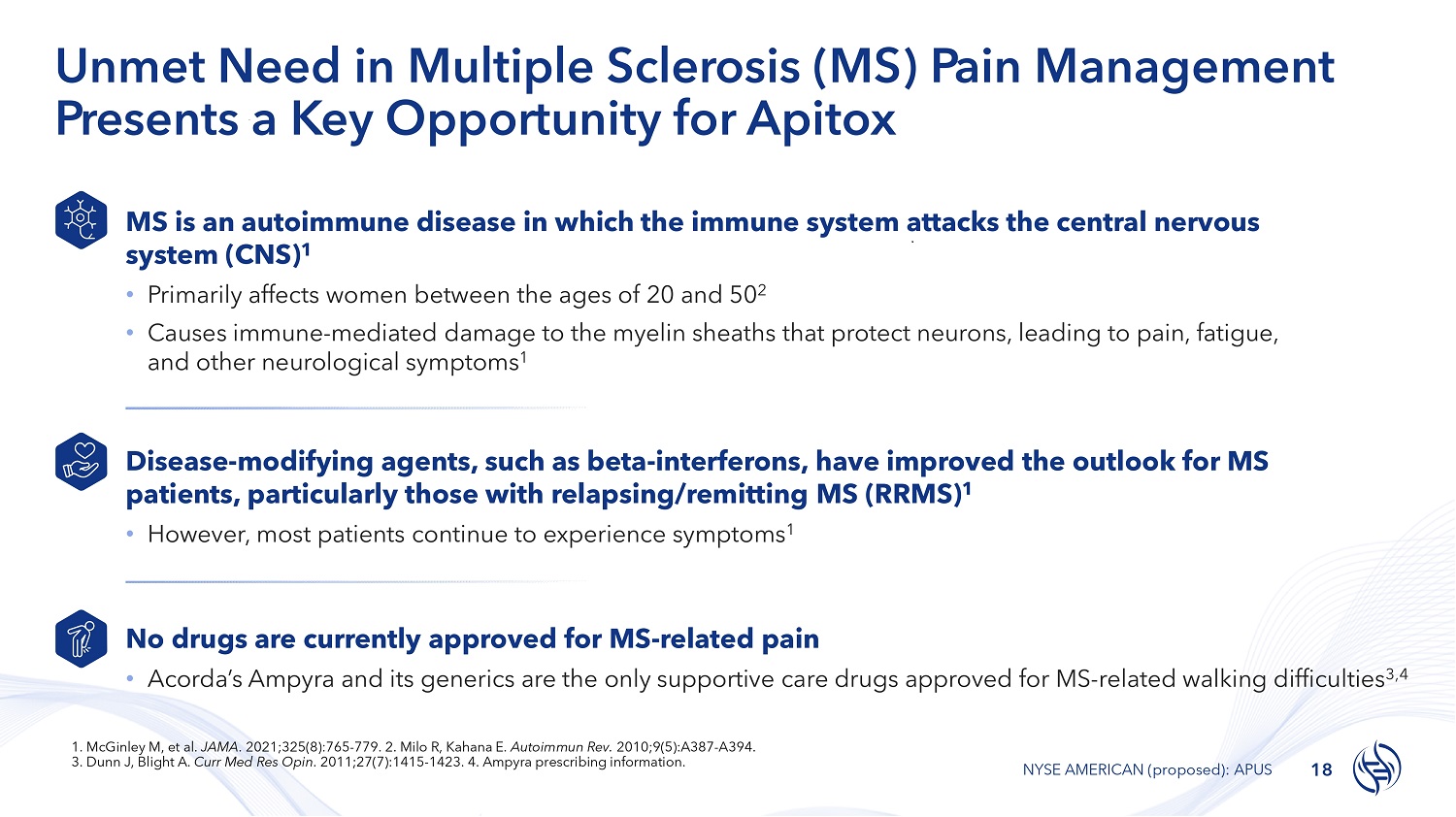 Unmet Need in Multiple Sclerosis (MS) Pain Management Presents a Key Opportunity for Apitox

MS is an autoimmune disease in which the immune system attacks the central nervous system (CNS)$^1$

• Primarily affects women between the ages of 20 and 50$^2$

• Causes immune-mediated damage to the myelin sheaths that protect neurons, leading to pain, fatigue, and other neurological symptoms$^1$

Disease-modifying agents, such as beta-interferons, have improved the outlook for MS patients, particularly those with relapsing/remitting MS (RRMS)$^1$

• However, most patients continue to experience symptoms$^1$

No drugs are currently approved for MS-related pain

• Acorda's Ampyra and its generics are the only supportive care drugs approved for MS-related walking difficulties$^{3,4}$

1. McGinley M, et al. JAMA. 2021;325(8):765-779. 2. Milo R, Kahana E. Autoimmun Rev. 2010;9(5):A387-A394.
3. Dunn J, Blight A. Curr Med Res Opin. 2011;27(7):1415-1423. 4. Ampyra prescribing information.

NYSE AMERICAN (proposed): APUS

18